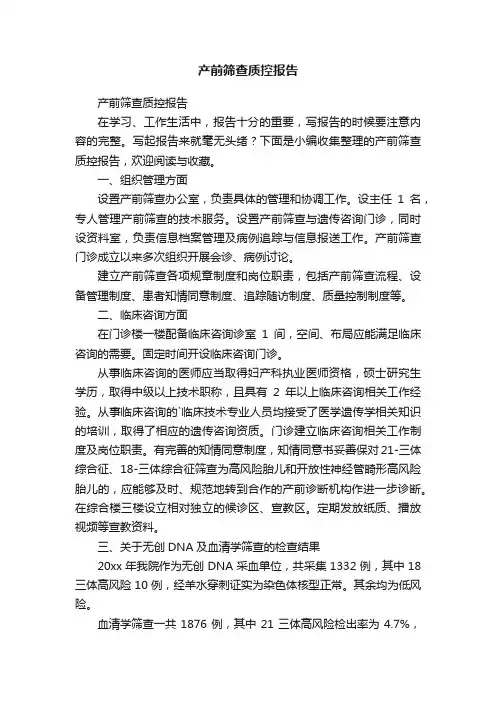 产前筛查质控报告

产前筛查质控报告

在学习、工作生活中，报告十分的重要，写报告的时候要注意内容的完整。写起报告来就毫无头绪？下面是小编收集整理的产前筛查质控报告，欢迎阅读与收藏。

一、组织管理方面

设置产前筛查办公室，负责具体的管理和协调工作。设主任 1 名，专人管理产前筛查的技术服务。设置产前筛查与遗传咨询门诊，同时设资料室，负责信息档案管理及病例追踪与信息报送工作。产前筛查门诊成立以来多次组织开展会诊、病例讨论。

建立产前筛查各项规章制度和岗位职责，包括产前筛查流程、设备管理制度、患者知情同意制度、追踪随访制度、质量控制制度等。

二、临床咨询方面

在门诊楼一楼配备临床咨询诊室 1 间，空间、布局应能满足临床咨询的需要。固定时间开设临床咨询门诊。

从事临床咨询的医师应当取得妇产科执业医师资格，硕士研究生学历，取得中级以上技术职称，且具有 2 年以上临床咨询相关工作经验。从事临床咨询的`临床技术专业人员均接受了医学遗传学相关知识的培训，取得了相应的遗传咨询资质。门诊建立临床咨询相关工作制度及岗位职责。有完善的知情同意制度，知情同意书妥善保对 21-三体综合征、18-三体综合征筛查为高风险胎儿和开放性神经管畸形高风险胎儿的，应能够及时、规范地转到合作的产前诊断机构作进一步诊断。在综合楼三楼设立相对独立的候诊区、宣教区。定期发放纸质、播放视频等宣教资料。

三、关于无创 DNA 及血清学筛查的检查结果

20xx 年我院作为无创 DNA 采血单位，共采集 1332 例，其中 18 三体高风险 10 例，经羊水穿刺证实为染色体核型正常。其余均为低风险。

血清学筛查一共 1876 例，其中 21 三体高风险检出率为 4.7%，